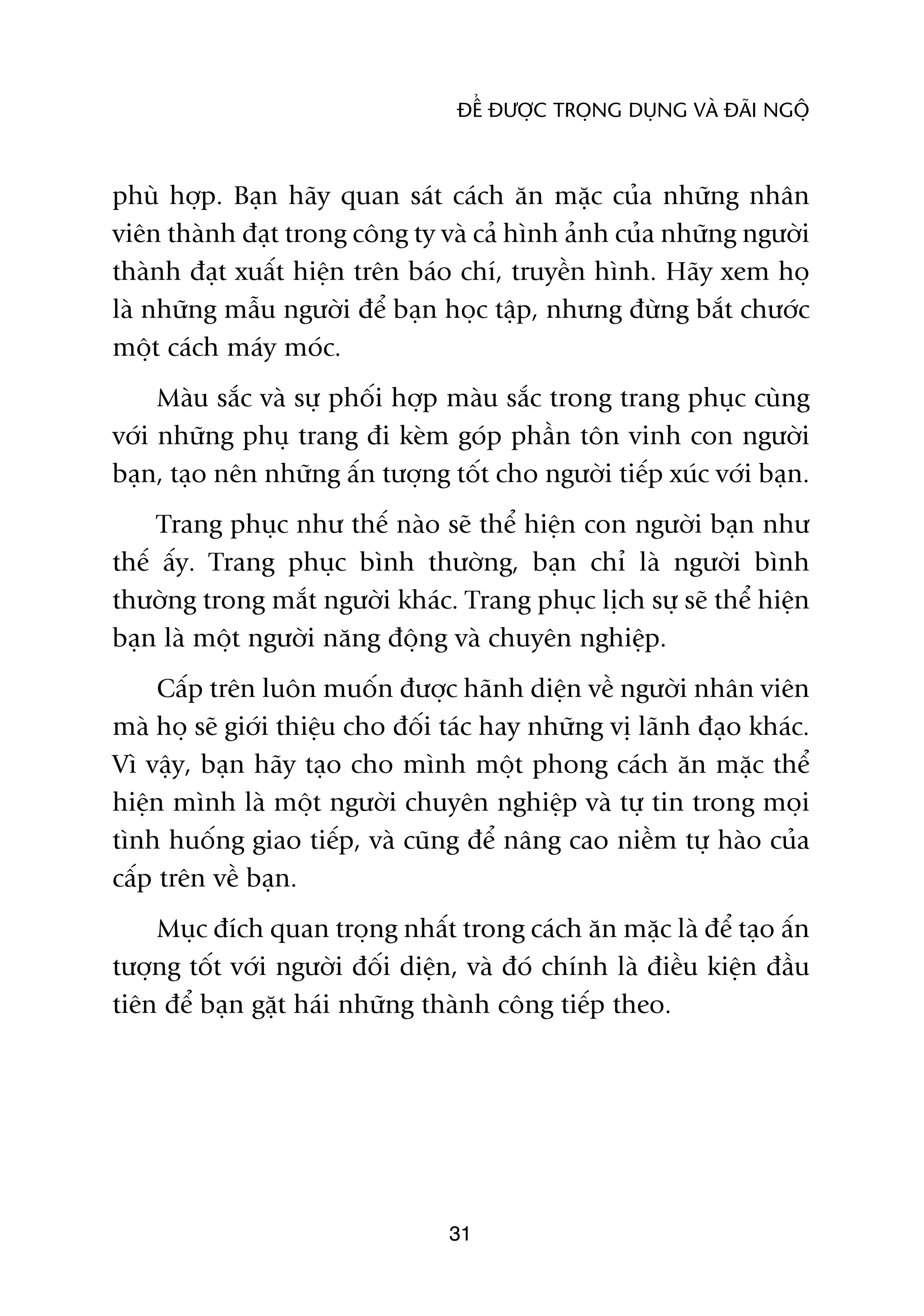 ĐỂ ĐƯỢC TRỌNG DỤNG VÀ ĐÃI NGỘ

phù hợp. Bạn hãy quan sát cách ăn mặc của những nhân viên thành đạt trong công ty và cả hình ảnh của những người thành đạt xuất hiện trên báo chí, truyền hình. Hãy xem họ là những mẫu người để bạn học tập, nhưng đừng bắt chước một cách máy móc.

Màu sắc và sự phối hợp màu sắc trong trang phục cùng với những phụ trang đi kèm góp phần tôn vinh con người bạn, tạo nên những ấn tượng tốt cho người tiếp xúc với bạn.

Trang phục như thế nào sẽ thể hiện con người bạn như thế ấy. Trang phục bình thường, bạn chỉ là người bình thường trong mắt người khác. Trang phục lịch sự sẽ thể hiện bạn là một người năng động và chuyên nghiệp.

Cấp trên luôn muốn được hãnh diện về người nhân viên mà họ sẽ giới thiệu cho đối tác hay những vị lãnh đạo khác. Vì vậy, bạn hãy tạo cho mình một phong cách ăn mặc thể hiện mình là một người chuyên nghiệp và tự tin trong mọi tình huống giao tiếp, và cũng để nâng cao niềm tự hào của cấp trên về bạn.

Mục đích quan trọng nhất trong cách ăn mặc là để tạo ấn tượng tốt với người đối diện, và đó chính là điều kiện đầu tiên để bạn gặt hái những thành công tiếp theo.

31